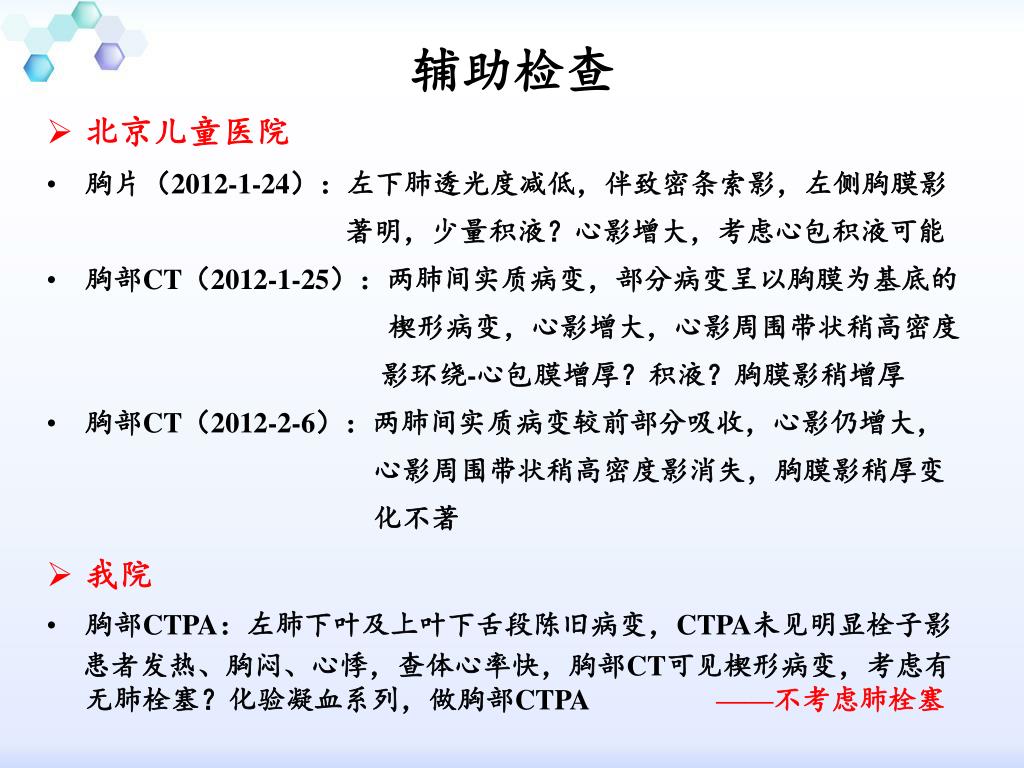 辅助检查

➢ 北京儿童医院

• 胸片（2012-1-24）：左下肺透光度减低，伴致密条索影，左侧胸膜影著明，少量积液？心影增大，考虑心包积液可能

• 胸部CT（2012-1-25）：两肺间实质病变，部分病变呈以胸膜为基底的楔形病变，心影增大，心影周围带状稍高密度影环绕-心包膜增厚？积液？胸膜影稍增厚

• 胸部CT（2012-2-6）：两肺间实质病变较前部分吸收，心影仍增大，心影周围带状稍高密度影消失，胸膜影稍厚变化不著

➢ 我院

• 胸部CTPA：左肺下叶及上叶下舌段陈旧病变，CTPA未见明显栓子影
患者发热、胸闷、心悸，查体心率快，胸部CT可见楔形病变，考虑有无肺栓塞？化验凝血系列，做胸部CTPA ——不考虑肺栓塞